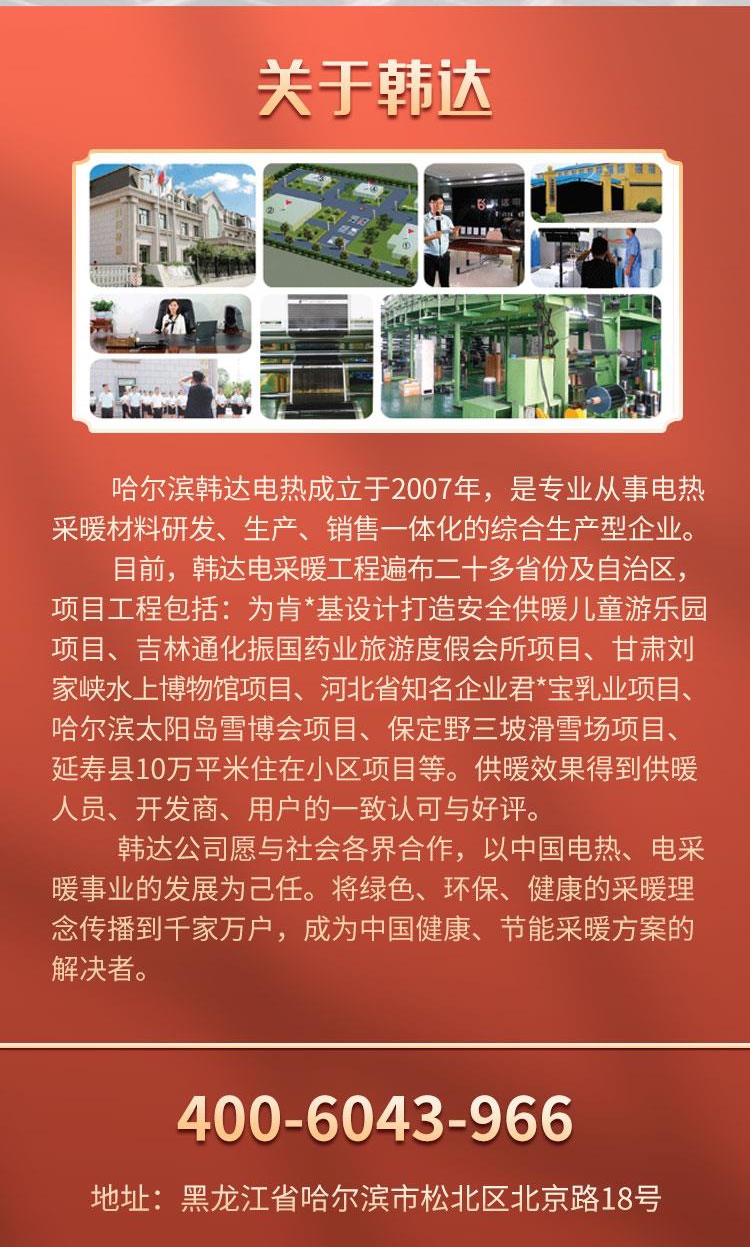 关于韩达

哈尔滨韩达电热成立于2007年，是专业从事电热采暖材料研发、生产、销售一体化的综合生产型企业。

目前，韩达电采暖工程遍布二十多省份及自治区，项目工程包括：为肯*基设计打造安全供暖儿童游乐园项目、吉林通化振国药业旅游度假会所项目、甘肃刘家峡水上博物馆项目、河北省知名企业君*宝乳业项目、哈尔滨太阳岛雪博会项目、保定野三坡滑雪场项目、延寿县10万平米住在小区项目等。供暖效果得到供暖人员、开发商、用户的一致认可与好评。

韩达公司愿与社会各界合作，以中国电热、电采暖事业的发展为己任。将绿色、环保、健康的采暖理念传播到千家万户，成为中国健康、节能采暖方案的解决者。

400-6043-966

地址：黑龙江省哈尔滨市松北区北京路18号